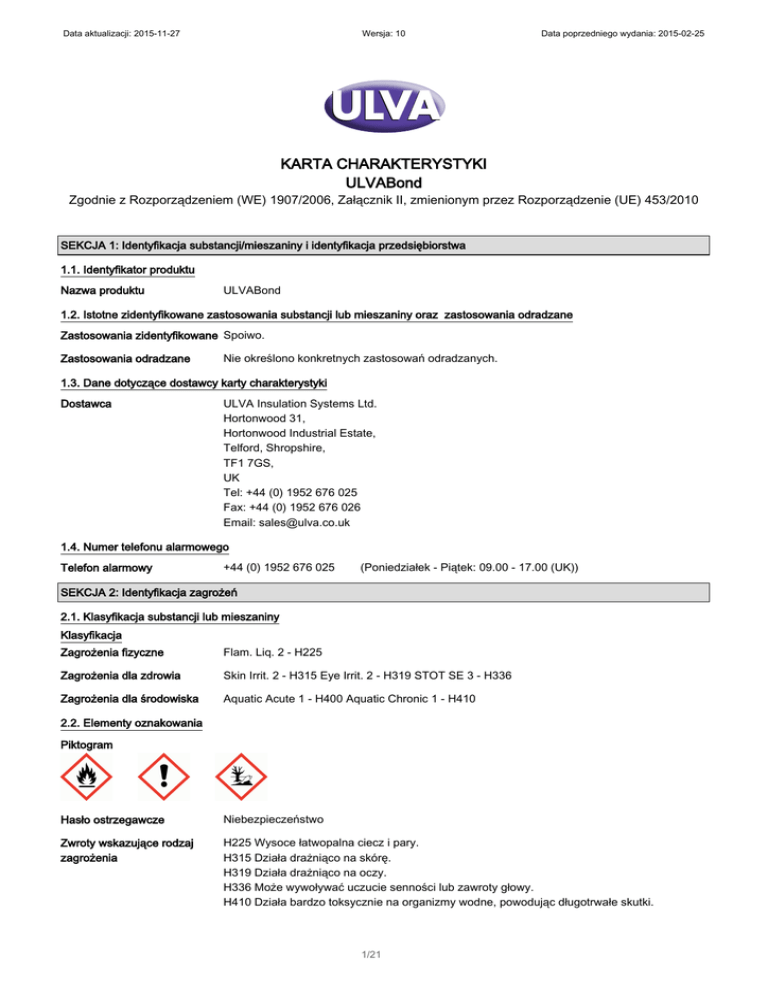 Data aktualizacji: 2015-11-27 Wersja: 10 Data poprzedniego wydania: 2015-02-25

ULVA

KARTA CHARAKTERYSTYKI
ULVABond

Zgodnie z Rozporządzeniem (WE) 1907/2006, Załącznik II, zmienionym przez Rozporządzenie (UE) 453/2010

SEKCJA 1: Identyfikacja substancji/mieszaniny i identyfikacja przedsiębiorstwa

1.1. Identyfikator produktu

Nazwa produktu ULVABond

1.2. Istotne zidentyfikowane zastosowania substancji lub mieszaniny oraz zastosowania odradzane

Zastosowania zidentyfikowane Spoiwo.

Zastosowania odradzane Nie określono konkretnych zastosowań odradzanych.

1.3. Dane dotyczące dostawcy karty charakterystyki

Dostawca ULVA Insulation Systems Ltd.
Hortonwood 31,
Hortonwood Industrial Estate,
Telford, Shropshire,
TF1 7GS,
UK
Tel: +44 (0) 1952 676 025
Fax: +44 (0) 1952 676 026
Email: sales@ulva.co.uk

1.4. Numer telefonu alarmowego

Telefon alarmowy +44 (0) 1952 676 025 (Poniedziałek - Piątek: 09.00 - 17.00 (UK))

SEKCJA 2: Identyfikacja zagrożeń

2.1. Klasyfikacja substancji lub mieszaniny

Klasyfikacja

Zagrożenia fizyczne Flam. Liq. 2 - H225

Zagrożenia dla zdrowia Skin Irrit. 2 - H315 Eye Irrit. 2 - H319 STOT SE 3 - H336

Zagrożenia dla środowiska Aquatic Acute 1 - H400 Aquatic Chronic 1 - H410

2.2. Elementy oznakowania

Piktogram

Hasło ostrzegawcze Niebezpieczeństwo

Zwroty wskazujące rodzaj zagrożenia
H225 Wysoce łatwopalna ciecz i pary.
H315 Działa drażniąco na skórę.
H319 Działa drażniąco na oczy.
H336 Może wywoływać uczucie senności lub zawroty głowy.
H410 Działa bardzo toksycznie na organizmy wodne, powodując długotrwałe skutki.

1/21